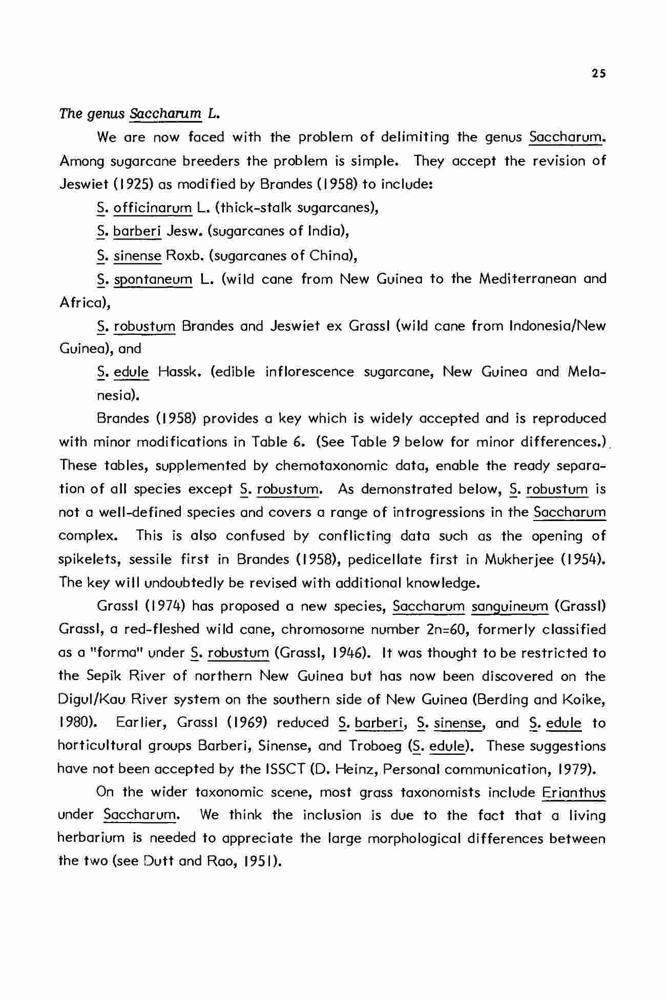 25

The genus Saccharum L.

We are now faced with the problem of delimiting the genus Saccharum. Among sugarcane breeders the problem is simple. They accept the revision of Jeswiet (1925) as modified by Brandes (1958) to include:

S. officinarum L. (thick-stalk sugarcanes),

S. barberi Jesw. (sugarcanes of India),

S. sinense Roxb. (sugarcanes of China),

S. spontaneum L. (wild cane from New Guinea to the Mediterranean and Africa),

S. robustum Brandes and Jeswiet ex Grassl (wild cane from Indonesia/New Guinea), and

S. edule Hassk. (edible inflorescence sugarcane, New Guinea and Melanesia).

Brandes (1958) provides a key which is widely accepted and is reproduced with minor modifications in Table 6. (See Table 9 below for minor differences.) These tables, supplemented by chemotaxonomic data, enable the ready separation of all species except S. robustum. As demonstrated below, S. robustum is not a well-defined species and covers a range of introgressions in the Saccharum complex. This is also confused by conflicting data such as the opening of spikelets, sessile first in Brandes (1958), pedicellate first in Mukherjee (1954). The key will undoubtedly be revised with additional knowledge.

Grassl (1974) has proposed a new species, Saccharum sanguineum (Grassl) Grassl, a red-fleshed wild cane, chromosome number 2n=60, formerly classified as a "forma" under S. robustum (Grassl, 1946). It was thought to be restricted to the Sepik River of northern New Guinea but has now been discovered on the Digul/Kau River system on the southern side of New Guinea (Berding and Koike, 1980). Earlier, Grassl (1969) reduced S. barberi, S. sinense, and S. edule to horticultural groups Barberi, Sinense, and Troboeg (S. edule). These suggestions have not been accepted by the ISSCT (D. Heinz, Personal communication, 1979).

On the wider taxonomic scene, most grass taxonomists include Erianthus under Saccharum. We think the inclusion is due to the fact that a living herbarium is needed to appreciate the large morphological differences between the two (see Dutt and Rao, 1951).